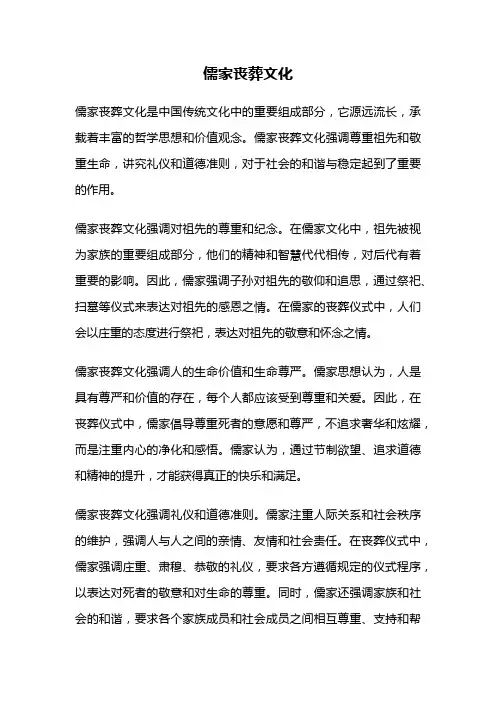 儒家丧葬文化

儒家丧葬文化是中国传统文化中的重要组成部分，它源远流长，承载着丰富的哲学思想和价值观念。儒家丧葬文化强调尊重祖先和敬重生命，讲究礼仪和道德准则，对于社会的和谐与稳定起到了重要的作用。

儒家丧葬文化强调对祖先的尊重和纪念。在儒家文化中，祖先被视为家族的重要组成部分，他们的精神和智慧代代相传，对后代有着重要的影响。因此，儒家强调子孙对祖先的敬仰和追思，通过祭祀、扫墓等仪式来表达对祖先的感恩之情。在儒家的丧葬仪式中，人们会以庄重的态度进行祭祀，表达对祖先的敬意和怀念之情。

儒家丧葬文化强调人的生命价值和生命尊严。儒家思想认为，人是具有尊严和价值的存在，每个人都应该受到尊重和关爱。因此，在丧葬仪式中，儒家倡导尊重死者的意愿和尊严，不追求奢华和炫耀，而是注重内心的净化和感悟。儒家认为，通过节制欲望、追求道德和精神的提升，才能获得真正的快乐和满足。

儒家丧葬文化强调礼仪和道德准则。儒家注重人际关系和社会秩序的维护，强调人与人之间的亲情、友情和社会责任。在丧葬仪式中，儒家强调庄重、肃穆、恭敬的礼仪，要求各方遵循规定的仪式程序，以表达对死者的敬意和对生命的尊重。同时，儒家还强调家族和社会的和谐，要求各个家族成员和社会成员之间相互尊重、支持和帮